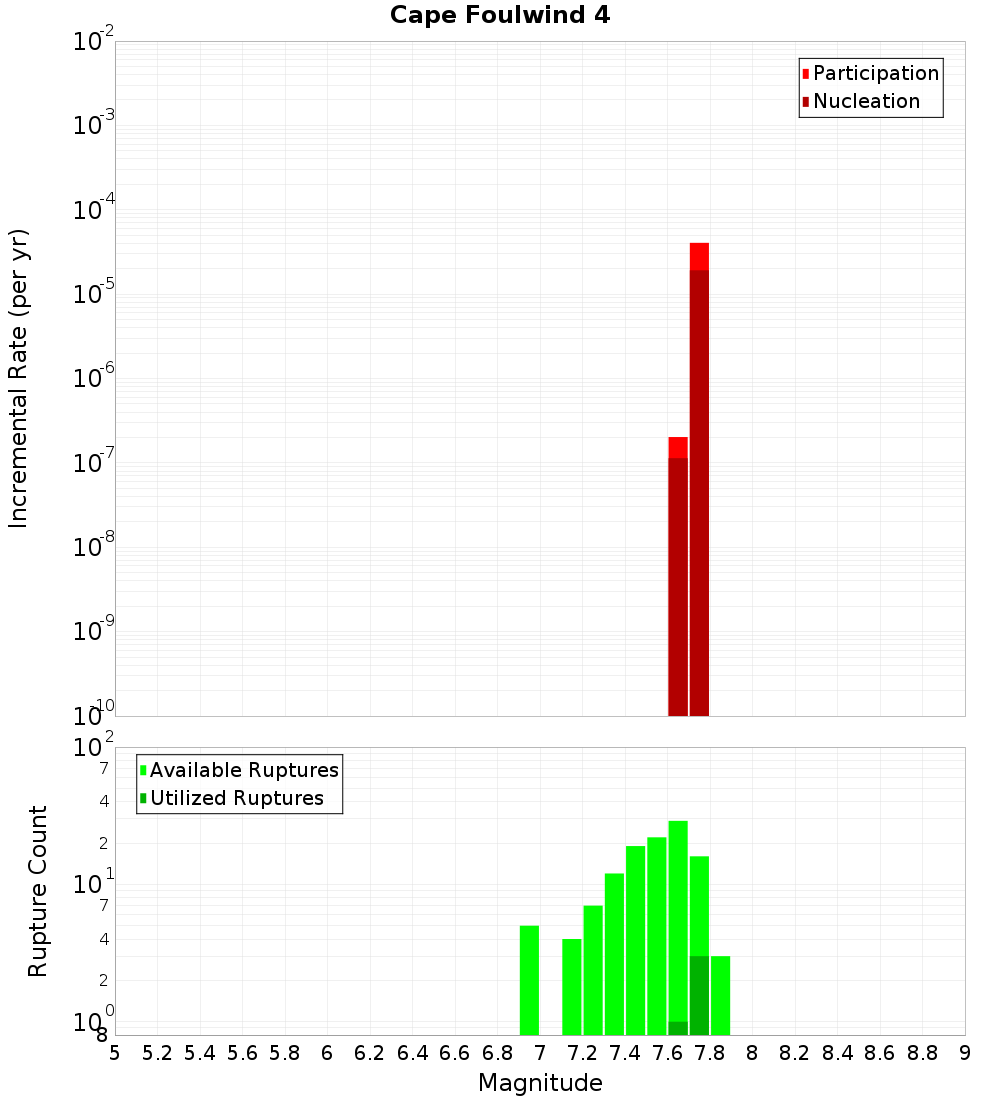 Cape Foulwind 4

Participation
Nucleation

Incremental Rate (per yr)

$10^{-2}$
$10^{-3}$
$10^{-4}$
$10^{-5}$
$10^{-6}$
$10^{-7}$
$10^{-8}$
$10^{-9}$
$10^{-10}$

Available Ruptures
Utilized Ruptures

Rupture Count

$10^{2}$
7
4
2
$10^{1}$
7
4
2
$10^{0}$
8

5 5.2 5.4 5.6 5.8 6 6.2 6.4 6.6 6.8 7 7.2 7.4 7.6 7.8 8 8.2 8.4 8.6 8.8 9

Magnitude